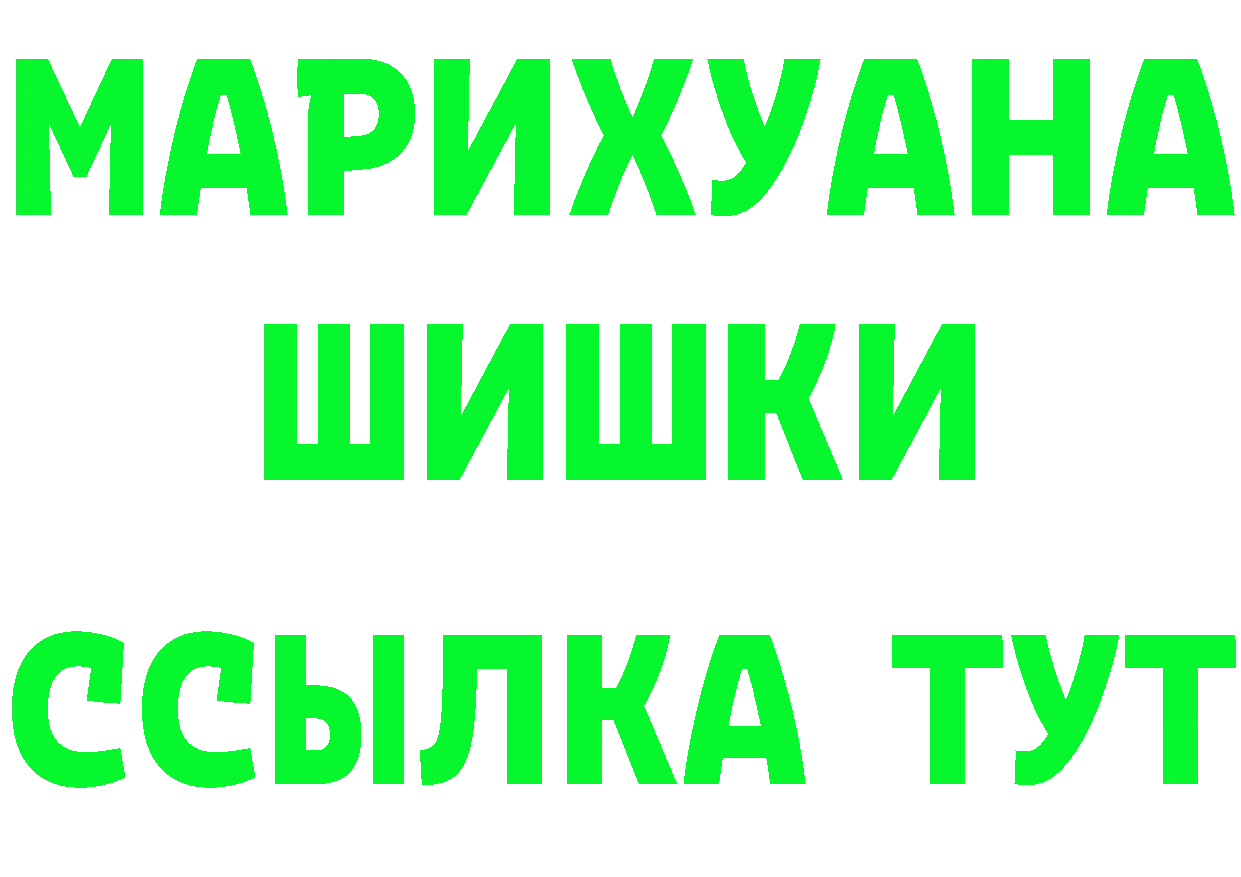 МАРИХУАНА
ШИШКИ
ССЫЛКА ТУТ